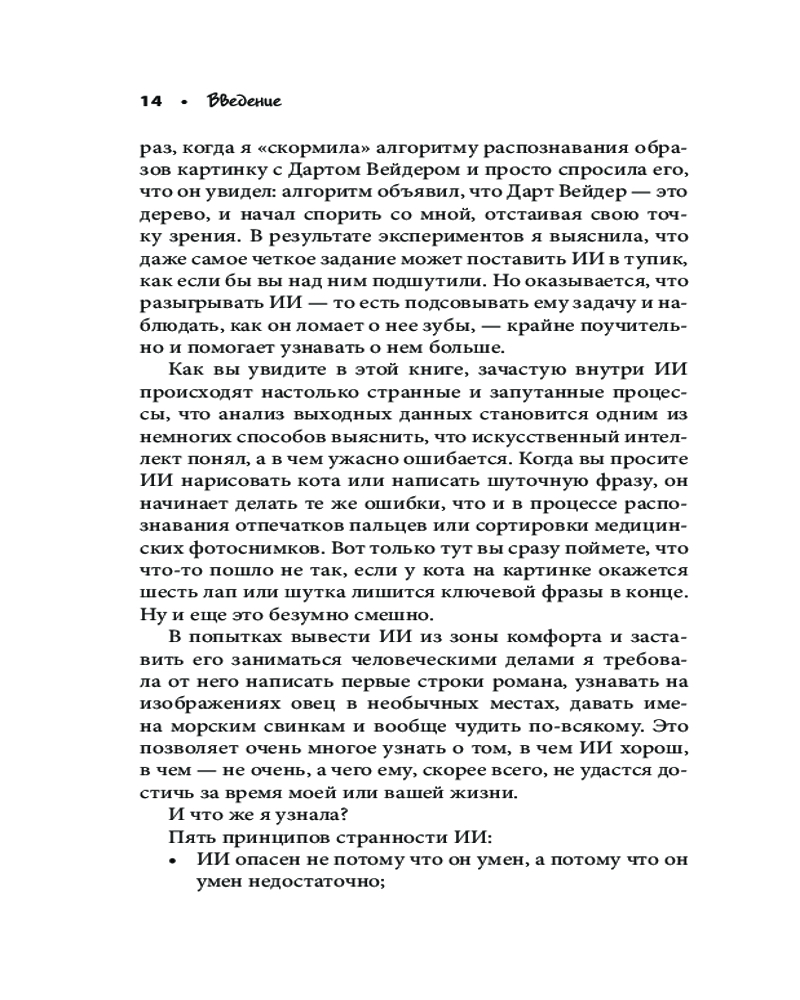 14 • Введение

раз, когда я «скормила» алгоритму распознавания образов картинку с Дартом Вейдером и просто спросила его, что он увидел: алгоритм объявил, что Дарт Вейдер — это дерево, и начал спорить со мной, отстаивая свою точку зрения. В результате экспериментов я выяснила, что даже самое четкое задание может поставить ИИ в тупик, как если бы вы над ним подшутили. Но оказывается, что разыгрывать ИИ — то есть подсовывать ему задачу и наблюдать, как он ломает о нее зубы, — крайне поучительно и помогает узнавать о нем больше.

Как вы увидите в этой книге, зачастую внутри ИИ происходят настолько странные и запутанные процессы, что анализ выходных данных становится одним из немногих способов выяснить, что искусственный интеллект понял, а в чем ужасно ошибается. Когда вы просите ИИ нарисовать кота или написать шуточную фразу, он начинает делать те же ошибки, что и в процессе распознавания отпечатков пальцев или сортировки медицинских фотоснимков. Вот только тут вы сразу поймете, что что-то пошло не так, если у кота на картинке окажется шесть лап или шутка лишится ключевой фразы в конце. Ну и еще это безумно смешно.

В попытках вывести ИИ из зоны комфорта и заставить его заниматься человеческими делами я требовала от него написать первые строки романа, узнавать на изображениях овец в необычных местах, давать имена морским свинкам и вообще чудить по-всякому. Это позволяет очень многое узнать о том, в чем ИИ хорош, в чем — не очень, а чего ему, скорее всего, не удастся достичь за время моей или вашей жизни.

И что же я узнала?

Пять принципов странности ИИ:

• ИИ опасен не потому что он умен, а потому что он умен недостаточно;